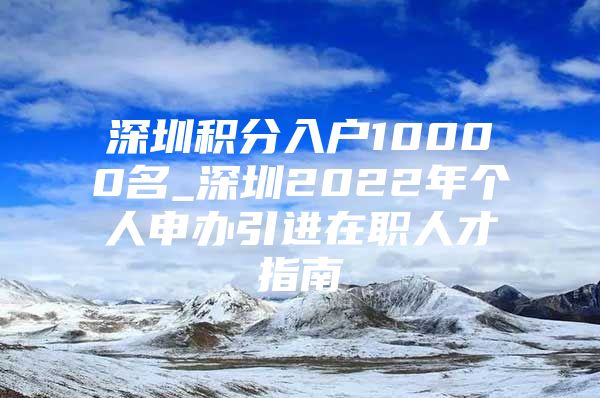 深圳积分入户10000名_深圳2022年个人申办引进在职人才指南